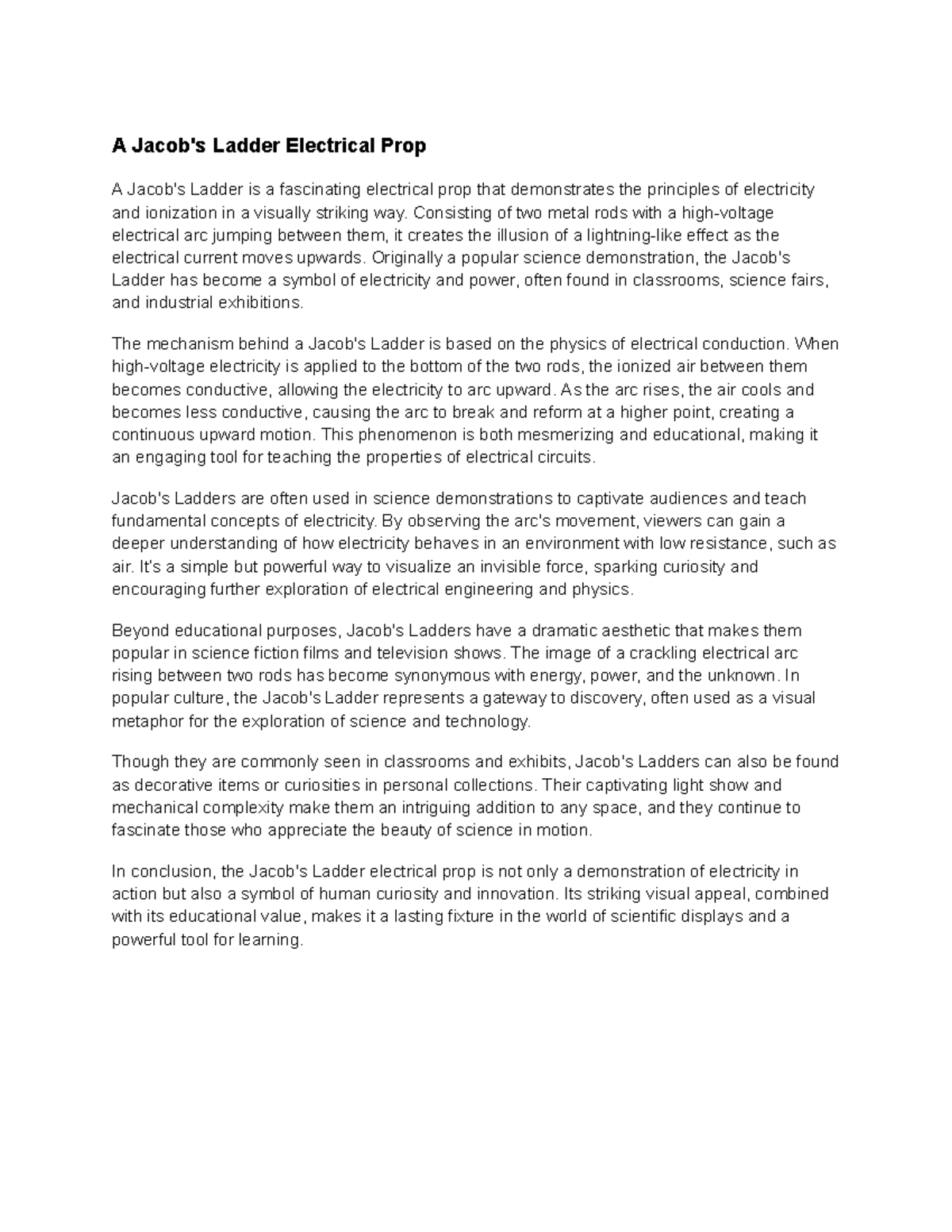 A Jacob's Ladder Electrical Prop

A Jacob's Ladder is a fascinating electrical prop that demonstrates the principles of electricity and ionization in a visually striking way. Consisting of two metal rods with a high-voltage electrical arc jumping between them, it creates the illusion of a lightning-like effect as the electrical current moves upwards. Originally a popular science demonstration, the Jacob's Ladder has become a symbol of electricity and power, often found in classrooms, science fairs, and industrial exhibitions.

The mechanism behind a Jacob's Ladder is based on the physics of electrical conduction. When high-voltage electricity is applied to the bottom of the two rods, the ionized air between them becomes conductive, allowing the electricity to arc upward. As the arc rises, the air cools and becomes less conductive, causing the arc to break and reform at a higher point, creating a continuous upward motion. This phenomenon is both mesmerizing and educational, making it an engaging tool for teaching the properties of electrical circuits.

Jacob's Ladders are often used in science demonstrations to captivate audiences and teach fundamental concepts of electricity. By observing the arc's movement, viewers can gain a deeper understanding of how electricity behaves in an environment with low resistance, such as air. It's a simple but powerful way to visualize an invisible force, sparking curiosity and encouraging further exploration of electrical engineering and physics.

Beyond educational purposes, Jacob's Ladders have a dramatic aesthetic that makes them popular in science fiction films and television shows. The image of a crackling electrical arc rising between two rods has become synonymous with energy, power, and the unknown. In popular culture, the Jacob's Ladder represents a gateway to discovery, often used as a visual metaphor for the exploration of science and technology.

Though they are commonly seen in classrooms and exhibits, Jacob's Ladders can also be found as decorative items or curiosities in personal collections. Their captivating light show and mechanical complexity make them an intriguing addition to any space, and they continue to fascinate those who appreciate the beauty of science in motion.

In conclusion, the Jacob's Ladder electrical prop is not only a demonstration of electricity in action but also a symbol of human curiosity and innovation. Its striking visual appeal, combined with its educational value, makes it a lasting fixture in the world of scientific displays and a powerful tool for learning.